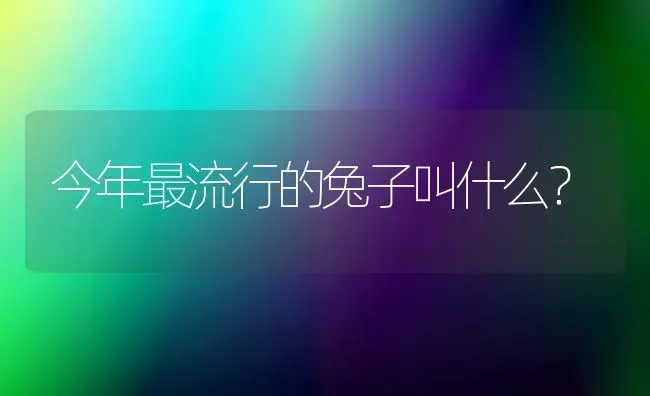 今年最流行的兔子叫什么?